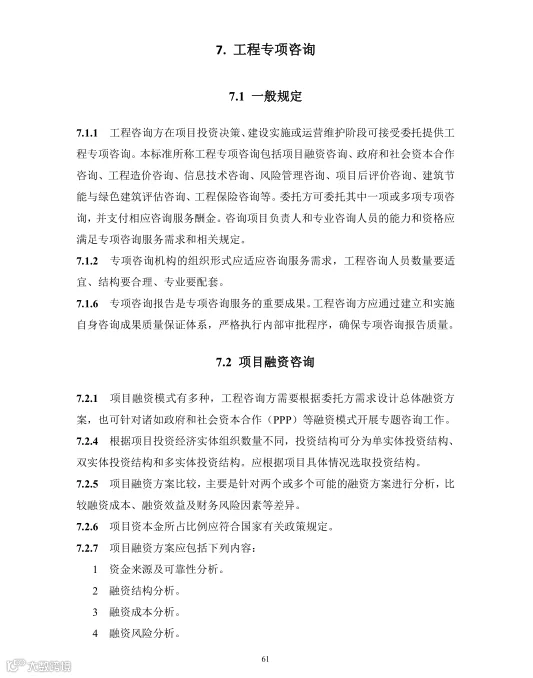 7. 工程专项咨询

7.1 一般规定

7.1.1 工程咨询方在项目投资决策、建设实施或运营维护阶段可接受委托提供工程专项咨询。本标准所称工程专项咨询包括项目融资咨询、政府和社会资本合作咨询、工程造价咨询、信息技术咨询、风险管理咨询、项目后评价咨询、建筑节能与绿色建筑评估咨询、工程保险咨询等。委托方可委托其中一项或多项专项咨询，并支付相应咨询服务酬金。咨询项目负责人和专业咨询人员的能力和资格应满足专项咨询服务需求和相关规定。

7.1.2 专项咨询机构的组织形式应适应咨询服务需求，工程咨询人员数量要适宜、结构要合理、专业要配套。

7.1.6 专项咨询报告是专项咨询服务的重要成果。工程咨询方应通过建立和实施自身咨询成果质量保证体系，严格执行内部审批程序，确保专项咨询报告质量。

7.2 项目融资咨询

7.2.1 项目融资模式有多种，工程咨询方需要根据委托方需求设计总体融资方案，也可针对诸如政府和社会资本合作（PPP）等融资模式开展专题咨询工作。

7.2.4 根据项目投资经济实体组织数量不同，投资结构可分为单实体投资结构、双实体投资结构和多实体投资结构。应根据项目具体情况选取投资结构。

7.2.5 项目融资方案比较，主要是针对两个或多个可能的融资方案进行分析，比较融资成本、融资效益及财务风险因素等差异。

7.2.6 项目资本金所占比例应符合国家有关政策规定。

7.2.7 项目融资方案应包括下列内容：

1 资金来源及可靠性分析。

2 融资结构分析。

3 融资成本分析。

4 融资风险分析。

61

大数跨境